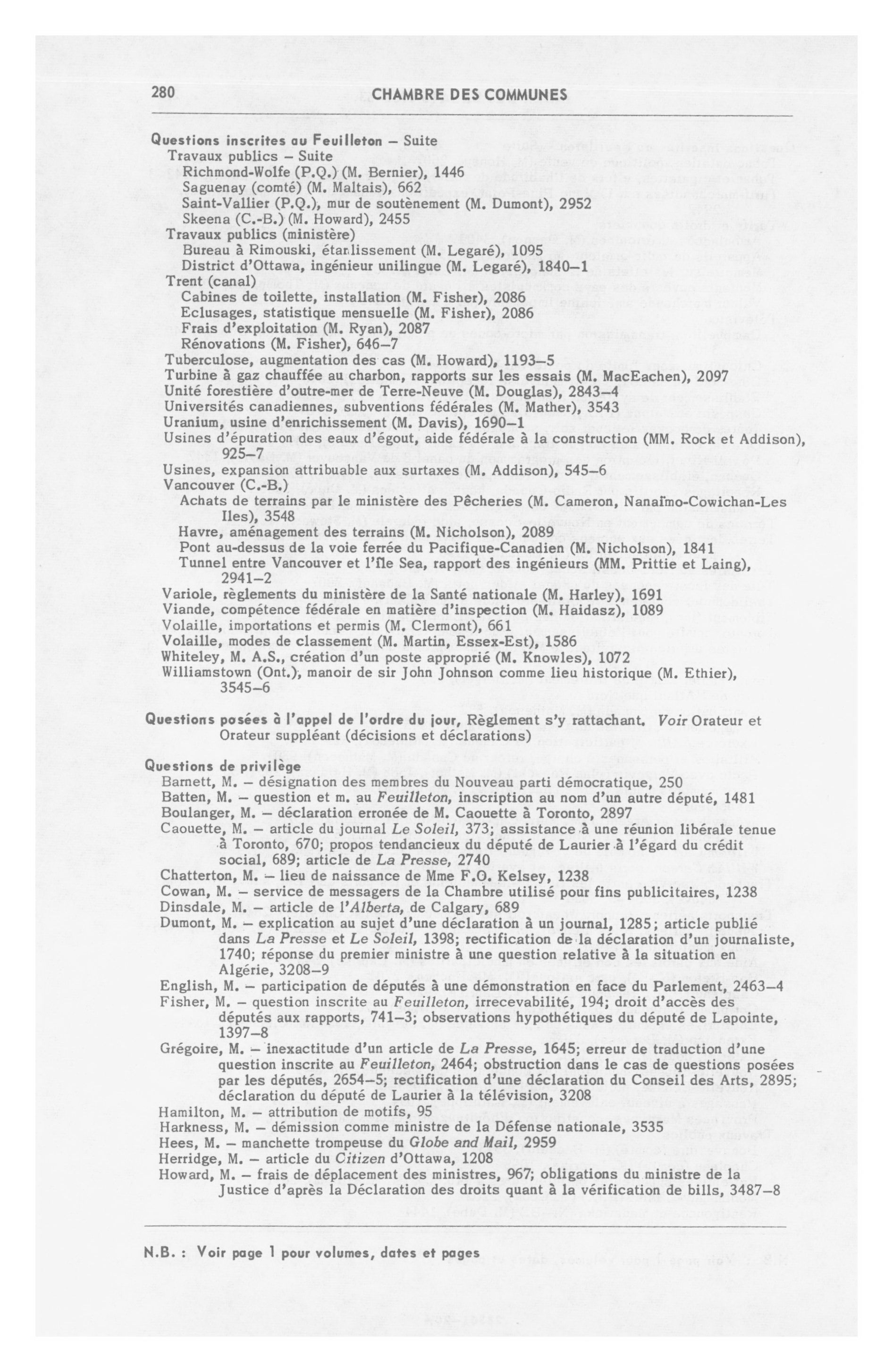 280 CHAMBRE DES COMMUNES

Questions inscrites au Feuilleton – Suite
Travaux publics – Suite
Richmond-Wolfe (P.Q.) (M. Bernier), 1446
Saguenay (comté) (M. Maltais), 662
Saint-Vallier (P.Q.), mur de soutènement (M. Dumont), 2952
Skeena (C.-B.) (M. Howard), 2455
Travaux publics (ministère)
Bureau à Rimouski, étanlissement (M. Legaré), 1095
District d'Ottawa, ingénieur unilingue (M. Legaré), 1840–1
Trent (canal)
Cabines de toilette, installation (M. Fisher), 2086
Eclusages, statistique mensuelle (M. Fisher), 2086
Frais d'exploitation (M. Ryan), 2087
Rénovations (M. Fisher), 646–7
Tuberculose, augmentation des cas (M. Howard), 1193–5
Turbine à gaz chauffée au charbon, rapports sur les essais (M. MacEachen), 2097
Unité forestière d'outre-mer de Terre-Neuve (M. Douglas), 2843–4
Universités canadiennes, subventions fédérales (M. Mather), 3543
Uranium, usine d'enrichissement (M. Davis), 1690–1
Usines d'épuration des eaux d'égout, aide fédérale à la construction (MM. Rock et Addison), 925–7
Usines, expansion attribuable aux surtaxes (M. Addison), 545–6
Vancouver (C.-B.)
Achats de terrains par le ministère des Pêcheries (M. Cameron, Nanaïmo-Cowichan-Les Iles), 3548
Havre, aménagement des terrains (M. Nicholson), 2089
Pont au-dessus de la voie ferrée du Pacifique-Canadien (M. Nicholson), 1841
Tunnel entre Vancouver et l'île Sea, rapport des ingénieurs (MM. Prittie et Laing), 2941–2
Variole, règlements du ministère de la Santé nationale (M. Harley), 1691
Viande, compétence fédérale en matière d'inspection (M. Haidasz), 1089
Volaille, importations et permis (M. Clermont), 661
Volaille, modes de classement (M. Martin, Essex-Est), 1586
Whiteley, M. A.S., création d'un poste approprié (M. Knowles), 1072
Williamstown (Ont.), manoir de sir John Johnson comme lieu historique (M. Ethier), 3545–6

Questions posées à l'appel de l'ordre du jour, Règlement s'y rattachant. Voir Orateur et Orateur suppléant (décisions et déclarations)

Questions de privilège
Barnett, M. – désignation des membres du Nouveau parti démocratique, 250
Batten, M. – question et m. au Feuilleton, inscription au nom d'un autre député, 1481
Boulanger, M. – déclaration erronée de M. Caouette à Toronto, 2897
Caouette, M. – article du journal Le Soleil, 373; assistance à une réunion libérale tenue à Toronto, 670; propos tendancieux du député de Laurier à l'égard du crédit social, 689; article de La Presse, 2740
Chatterton, M. – lieu de naissance de Mme F.O. Kelsey, 1238
Cowan, M. – service de messagers de la Chambre utilisé pour fins publicitaires, 1238
Dinsdale, M. – article de l'Alberta, de Calgary, 689
Dumont, M. – explication au sujet d'une déclaration à un journal, 1285; article publié dans La Presse et Le Soleil, 1398; rectification de la déclaration d'un journaliste, 1740; réponse du premier ministre à une question relative à la situation en Algérie, 3208–9
English, M. – participation de députés à une démonstration en face du Parlement, 2463–4
Fisher, M. – question inscrite au Feuilleton, irrecevabilité, 194; droit d'accès des députés aux rapports, 741–3; observations hypothétiques du député de Lapointe, 1397–8
Grégoire, M. – inexactitude d'un article de La Presse, 1645; erreur de traduction d'une question inscrite au Feuilleton, 2464; obstruction dans le cas de questions posées par les députés, 2654–5; rectification d'une déclaration du Conseil des Arts, 2895; déclaration du député de Laurier à la télévision, 3208
Hamilton, M. – attribution de motifs, 95
Harkness, M. – démission comme ministre de la Défense nationale, 3535
Hees, M. – manchette trompeuse du Globe and Mail, 2959
Herridge, M. – article du Citizen d'Ottawa, 1208
Howard, M. – frais de déplacement des ministres, 967; obligations du ministre de la Justice d'après la Déclaration des droits quant à la vérification de bills, 3487–8

N.B. : Voir page 1 pour volumes, dates et pages